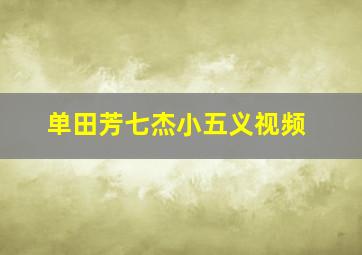 单田芳七杰小五义视频